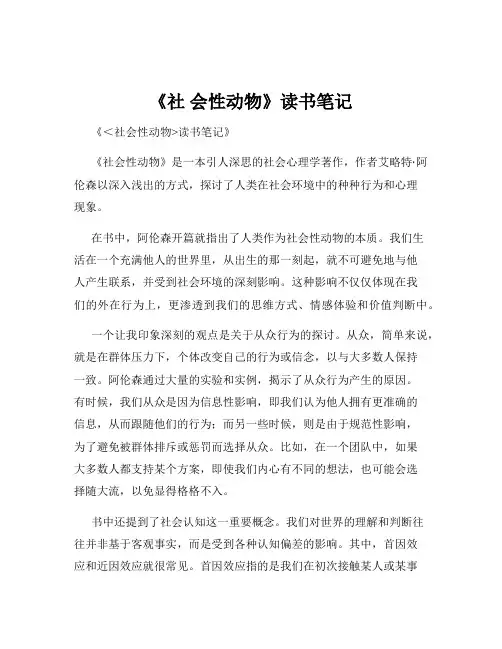 《社 会性动物》读书笔记

《<社会性动物>读书笔记》

《社会性动物》是一本引人深思的社会心理学著作，作者艾略特·阿伦森以深入浅出的方式，探讨了人类在社会环境中的种种行为和心理现象。

在书中，阿伦森开篇就指出了人类作为社会性动物的本质。我们生活在一个充满他人的世界里，从出生的那一刻起，就不可避免地与他人产生联系，并受到社会环境的深刻影响。这种影响不仅仅体现在我们的外在行为上，更渗透到我们的思维方式、情感体验和价值判断中。

一个让我印象深刻的观点是关于从众行为的探讨。从众，简单来说，就是在群体压力下，个体改变自己的行为或信念，以与大多数人保持一致。阿伦森通过大量的实验和实例，揭示了从众行为产生的原因。有时候，我们从众是因为信息性影响，即我们认为他人拥有更准确的信息，从而跟随他们的行为；而另一些时候，则是由于规范性影响，为了避免被群体排斥或惩罚而选择从众。比如，在一个团队中，如果大多数人都支持某个方案，即使我们内心有不同的想法，也可能会选择随大流，以免显得格格不入。

书中还提到了社会认知这一重要概念。我们对世界的理解和判断往往并非基于客观事实，而是受到各种认知偏差的影响。其中，首因效应和近因效应就很常见。首因效应指的是我们在初次接触某人或某事